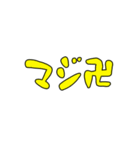 マジ卍